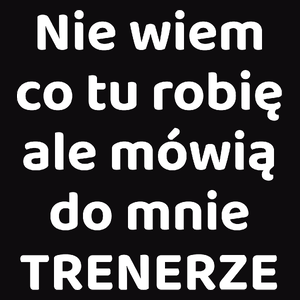 Nie wiem co tu robię ale mówią do mnie TRENERZE